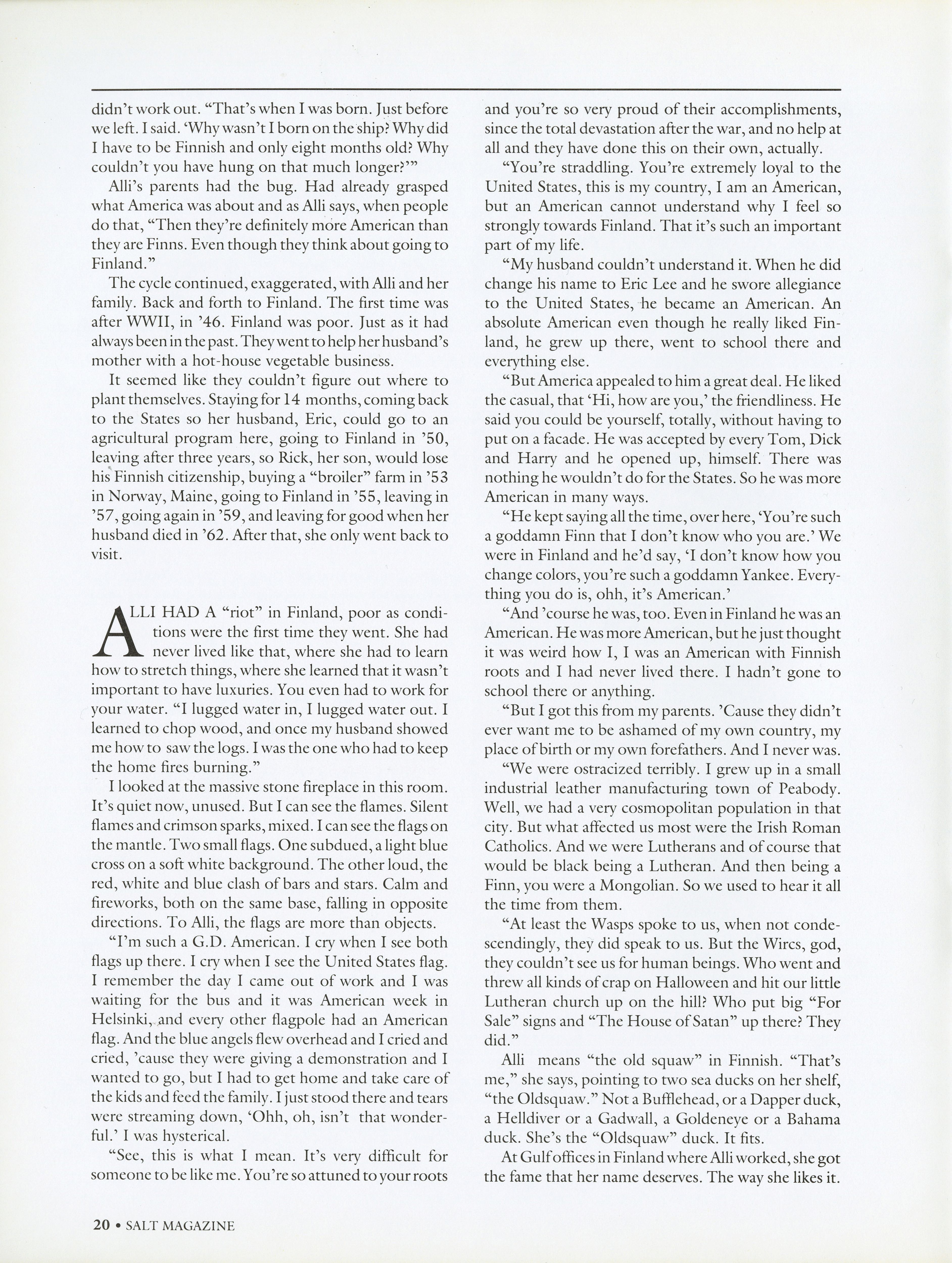 didn't work out. "That's when I was born. Just before we left. I said. 'Why wasn't I born on the ship? Why did I have to be Finnish and only eight months old? Why couldn't you have hung on that much longer?'"

Alli's parents had the bug. Had already grasped what America was about and as Alli says, when people do that, "Then they're definitely more American than they are Finns. Even though they think about going to Finland."

The cycle continued, exaggerated, with Alli and her family. Back and forth to Finland. The first time was after WWII, in '46. Finland was poor. Just as it had always been in the past. They went to help her husband's mother with a hot-house vegetable business.

It seemed like they couldn't figure out where to plant themselves. Staying for 14 months, coming back to the States so her husband, Eric, could go to an agricultural program here, going to Finland in '50, leaving after three years, so Rick, her son, would lose his Finnish citizenship, buying a "broiler" farm in '53 in Norway, Maine, going to Finland in '55, leaving in '57, going again in '59, and leaving for good when her husband died in '62. After that, she only went back to visit.

ALLI HAD A "riot" in Finland, poor as conditions were the first time they went. She had never lived like that, where she had to learn how to stretch things, where she learned that it wasn't important to have luxuries. You even had to work for your water. "I lugged water in, I lugged water out. I learned to chop wood, and once my husband showed me how to saw the logs. I was the one who had to keep the home fires burning."

I looked at the massive stone fireplace in this room. It's quiet now, unused. But I can see the flames. Silent flames and crimson sparks, mixed. I can see the flags on the mantle. Two small flags. One subdued, a light blue cross on a soft white background. The other loud, the red, white and blue clash of bars and stars. Calm and fireworks, both on the same base, falling in opposite directions. To Alli, the flags are more than objects.

"I'm such a G.D. American. I cry when I see both flags up there. I cry when I see the United States flag. I remember the day I came out of work and I was waiting for the bus and it was American week in Helsinki, and every other flagpole had an American flag. And the blue angels flew overhead and I cried and cried, 'cause they were giving a demonstration and I wanted to go, but I had to get home and take care of the kids and feed the family. I just stood there and tears were streaming down, 'Ohh, oh, isn't that wonderful.' I was hysterical.

"See, this is what I mean. It's very difficult for someone to be like me. You're so attuned to your roots and you're so very proud of their accomplishments, since the total devastation after the war, and no help at all and they have done this on their own, actually.

"You're straddling. You're extremely loyal to the United States, this is my country, I am an American, but an American cannot understand why I feel so strongly towards Finland. That it's such an important part of my life.

"My husband couldn't understand it. When he did change his name to Eric Lee and he swore allegiance to the United States, he became an American. An absolute American even though he really liked Finland, he grew up there, went to school there and everything else.

"But America appealed to him a great deal. He liked the casual, that 'Hi, how are you,' the friendliness. He said you could be yourself, totally, without having to put on a facade. He was accepted by every Tom, Dick and Harry and he opened up, himself. There was nothing he wouldn't do for the States. So he was more American in many ways.

"He kept saying all the time, over here, 'You're such a goddamn Finn that I don't know who you are.' We were in Finland and he'd say, 'I don't know how you change colors, you're such a goddamn Yankee. Everything you do is, ohh, it's American.'

"And 'course he was, too. Even in Finland he was an American. He was more American, but he just thought it was weird how I, I was an American with Finnish roots and I had never lived there. I hadn't gone to school there or anything.

"But I got this from my parents. 'Cause they didn't ever want me to be ashamed of my own country, my place of birth or my own forefathers. And I never was.

"We were ostracized terribly. I grew up in a small industrial leather manufacturing town of Peabody. Well, we had a very cosmopolitan population in that city. But what affected us most were the Irish Roman Catholics. And we were Lutherans and of course that would be black being a Lutheran. And then being a Finn, you were a Mongolian. So we used to hear it all the time from them.

"At least the Wasps spoke to us, when not condescendingly, they did speak to us. But the Wircs, god, they couldn't see us for human beings. Who went and threw all kinds of crap on Halloween and hit our little Lutheran church up on the hill? Who put big "For Sale" signs and "The House of Satan" up there? They did."

Alli means "the old squaw" in Finnish. "That's me," she says, pointing to two sea ducks on her shelf, "the Oldsquaw." Not a Bufflehead, or a Dapper duck, a Helldiver or a Gadwall, a Goldeneye or a Bahama duck. She's the "Oldsquaw" duck. It fits.

At Gulf offices in Finland where Alli worked, she got the fame that her name deserves. The way she likes it.

20 • SALT MAGAZINE